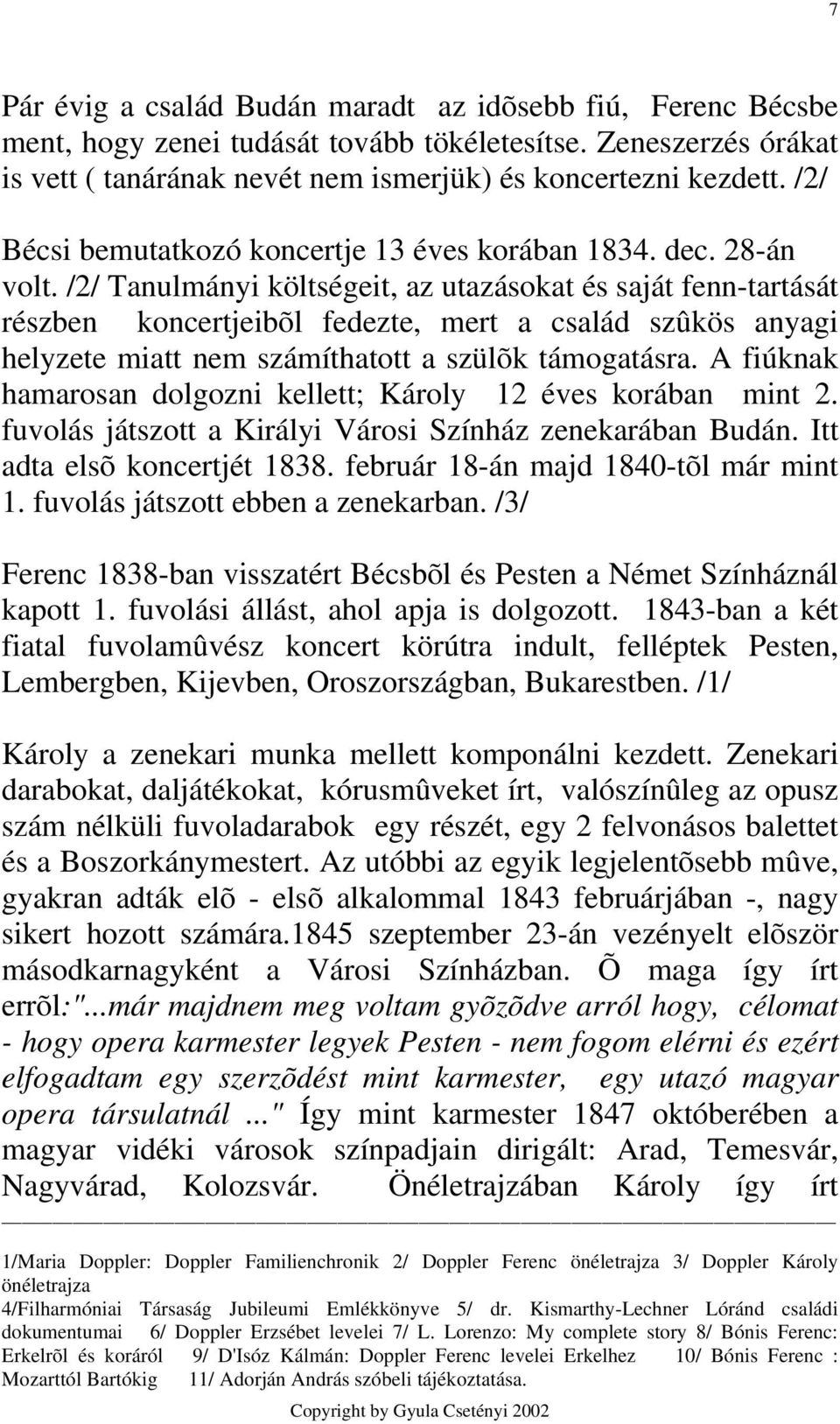 7

Pár évig a család Budán maradt az idõsebb fiú, Ferenc Bécsbe ment, hogy zenei tudását tovább tökéletesítse. Zeneszerzés órákat is vett ( tanárának nevét nem ismerjük) és koncertezni kezdett. /2/

Bécsi bemutatkozó koncertje 13 éves korában 1834. dec. 28-án volt. /2/ Tanulmányi költségeit, az utazásokat és saját fenn-tartását részben koncertjeibõl fedezte, mert a család szûkös anyagi helyzete miatt nem számíthatott a szülõk támogatásra. A fiúknak hamarosan dolgozni kellett; Károly 12 éves korában mint 2. fuvolás játszott a Királyi Városi Színház zenekarában Budán. Itt adta elsõ koncertjét 1838. február 18-án majd 1840-tõl már mint 1. fuvolás játszott ebben a zenekarban. /3/

Ferenc 1838-ban visszatért Bécsbõl és Pesten a Német Színháznál kapott 1. fuvolási állást, ahol apja is dolgozott. 1843-ban a két fiatal fuvolamûvész koncert körútra indult, felléptek Pesten, Lembergben, Kijevben, Oroszországban, Bukarestben. /1/

Károly a zenekari munka mellett komponálni kezdett. Zenekari darabokat, daljátékokat, kórusmûveket írt, valószínûleg az opusz szám nélküli fuvoladarabok egy részét, egy 2 felvonásos balettet és a Boszorkánymestert. Az utóbbi az egyik legjelentõsebb mûve, gyakran adták elõ - elsõ alkalommal 1843 februárjában -, nagy sikert hozott számára.1845 szeptember 23-án vezényelt elõször másodkarnagyként a Városi Színházban. Õ maga így írt errõl:"...már majdnem meg voltam gyõzõdve arról hogy, célomat - hogy opera karmester legyek Pesten - nem fogom elérni és ezért elfogadtam egy szerzõdést mint karmester, egy utazó magyar opera társulatnál ..." Így mint karmester 1847 októberében a magyar vidéki városok színpadjain dirigált: Arad, Temesvár, Nagyvárad, Kolozsvár. Önéletrajzában Károly így írt

1/Maria Doppler: Doppler Familienchronik 2/ Doppler Ferenc önéletrajza 3/ Doppler Károly önéletrajza
4/Filharmóniai Társaság Jubileumi Emlékkönyve 5/ dr. Kismarthy-Lechner Lóránd családi dokumentumai 6/ Doppler Erzsébet levelei 7/ L. Lorenzo: My complete story 8/ Bónis Ferenc: Erkelrõl és koráról 9/ D'Isóz Kálmán: Doppler Ferenc levelei Erkelhez 10/ Bónis Ferenc : Mozarttól Bartókig 11/ Adorján András szóbeli tájékoztatása.

Copyright by Gyula Csetényi 2002